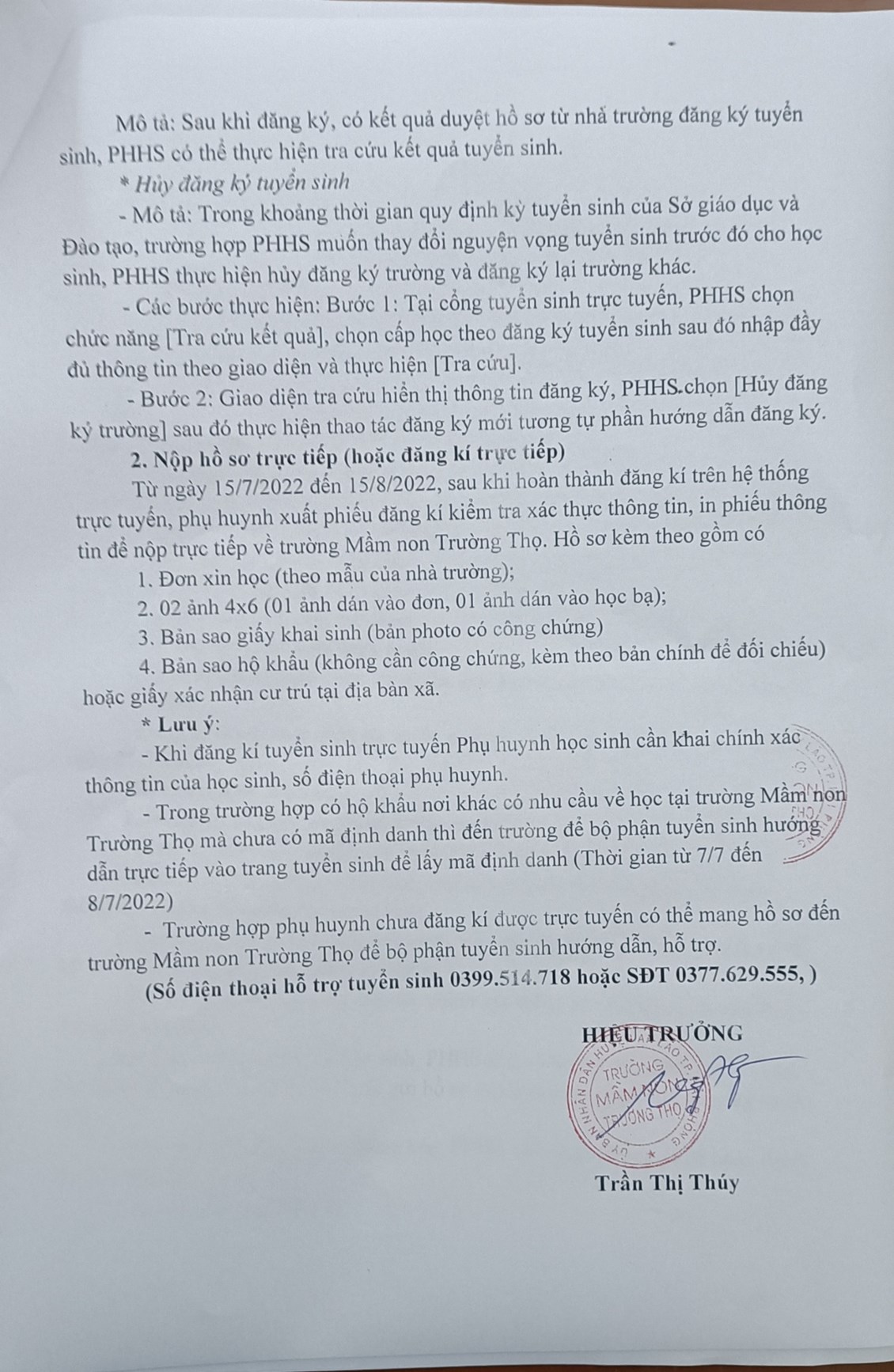 Mô tả: Sau khi đăng ký, có kết quả duyệt hồ sơ từ nhà trường đăng ký tuyển sinh, PHHS có thể thực hiện tra cứu kết quả tuyển sinh.

* Hủy đăng ký tuyển sinh

- Mô tả: Trong khoảng thời gian quy định kỳ tuyển sinh của Sở giáo dục và Đào tạo, trường hợp PHHS muốn thay đổi nguyện vọng tuyển sinh trước đó cho học sinh, PHHS thực hiện hủy đăng ký trường và đăng ký lại trường khác.

- Các bước thực hiện: Bước 1: Tại cổng tuyển sinh trực tuyến, PHHS chọn chức năng [Tra cứu kết quả], chọn cấp học theo đăng ký tuyển sinh sau đó nhập đầy đủ thông tin theo giao diện và thực hiện [Tra cứu].

- Bước 2: Giao diện tra cứu hiển thị thông tin đăng ký, PHHS chọn [Hủy đăng ký trường] sau đó thực hiện thao tác đăng ký mới tương tự phần hướng dẫn đăng ký.

2. Nộp hồ sơ trực tiếp (hoặc đăng kí trực tiếp)

Từ ngày 15/7/2022 đến 15/8/2022, sau khi hoàn thành đăng kí trên hệ thống trực tuyến, phụ huynh xuất phiếu đăng kí kiểm tra xác thực thông tin, in phiếu thông tin để nộp trực tiếp về trường Mầm non Trường Thọ. Hồ sơ kèm theo gồm có

1. Đơn xin học (theo mẫu của nhà trường);

2. 02 ảnh 4x6 (01 ảnh dán vào đơn, 01 ảnh dán vào học bạ);

3. Bản sao giấy khai sinh (bản photo có công chứng)

4. Bản sao hộ khẩu (không cần công chứng, kèm theo bản chính để đối chiếu) hoặc giấy xác nhận cư trú tại địa bàn xã.

* Lưu ý:

- Khi đăng kí tuyển sinh trực tuyến Phụ huynh học sinh cần khai chính xác thông tin của học sinh, số điện thoại phụ huynh.

- Trong trường hợp có hộ khẩu nơi khác có nhu cầu về học tại trường Mầm non Trường Thọ mà chưa có mã định danh thì đến trường để bộ phận tuyển sinh hướng dẫn trực tiếp vào trang tuyển sinh để lấy mã định danh (Thời gian từ 7/7 đến 8/7/2022)

- Trường hợp phụ huynh chưa đăng kí được trực tuyến có thể mang hồ sơ đến trường Mầm non Trường Thọ để bộ phận tuyển sinh hướng dẫn, hỗ trợ.

(Số điện thoại hỗ trợ tuyển sinh 0399.514.718 hoặc SĐT 0377.629.555, )

HIỆU TRƯỞNG

TRƯỜNG MẦM NON TRƯỜNG THỌ

Trần Thị Thúy